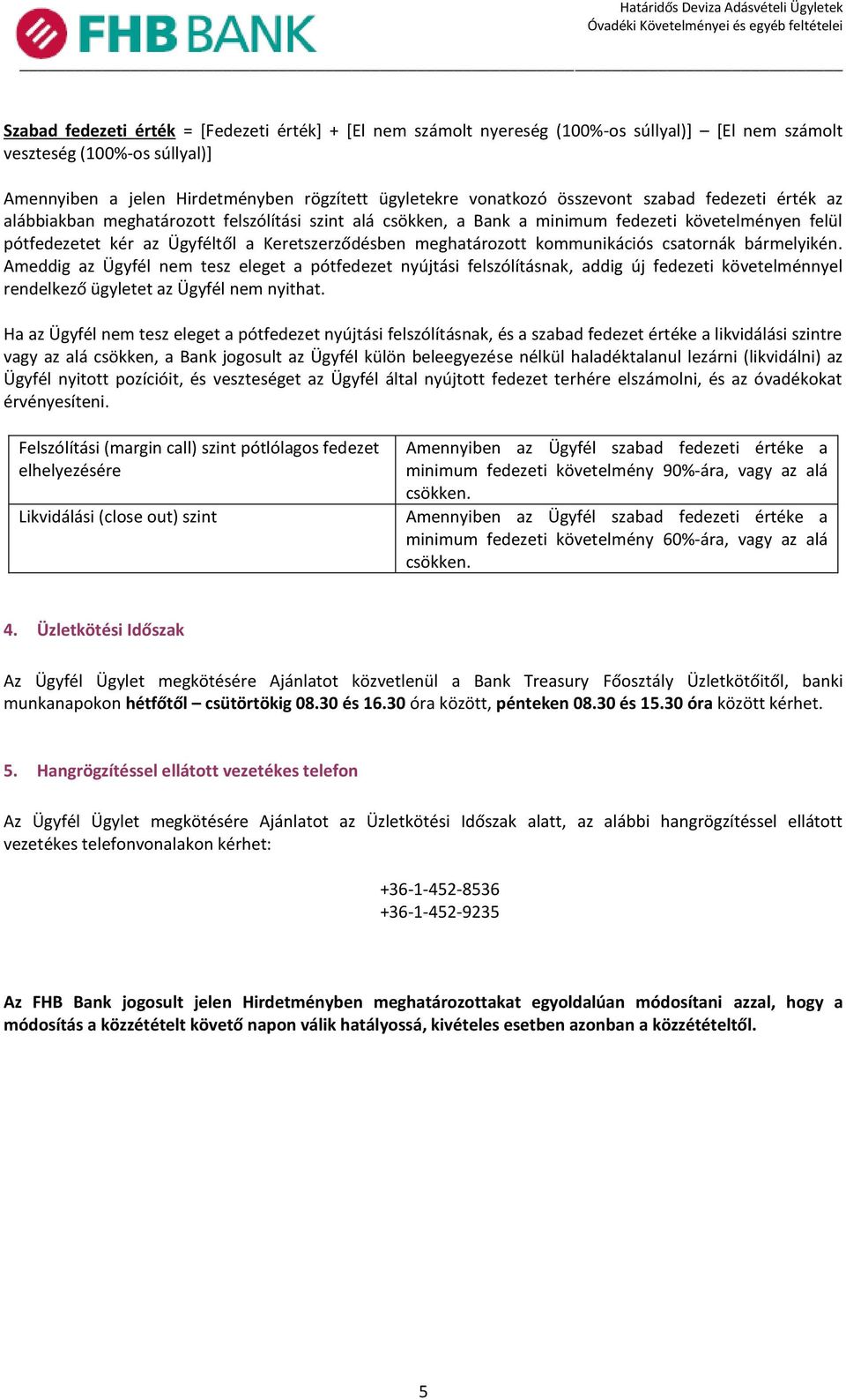 FHB BANK

Határidős Deviza Adásvételi Ügyletek
Óvadéki Követelményei és egyéb feltételei

Szabad fedezeti érték = [Fedezeti érték] + [El nem számolt nyereség (100%-os súllyal)] – [El nem számolt veszteség (100%-os súllyal)]

Amennyiben a jelen Hirdetményben rögzített ügyletekre vonatkozó összevont szabad fedezeti érték az alábbiakban meghatározott felszólítási szint alá csökken, a Bank a minimum fedezeti követelményen felül pótfedezetet kér az Ügyféltől a Keretszerződésben meghatározott kommunikációs csatornák bármelyikén. Ameddig az Ügyfél nem tesz eleget a pótfedezet nyújtási felszólításnak, addig új fedezeti követelménnyel rendelkező ügyletet az Ügyfél nem nyithat.

Ha az Ügyfél nem tesz eleget a pótfedezet nyújtási felszólításnak, és a szabad fedezet értéke a likvidálási szintre vagy az alá csökken, a Bank jogosult az Ügyfél külön beleegyezése nélkül haladéktalanul lezárni (likvidálni) az Ügyfél nyitott pozícióit, és veszteséget az Ügyfél által nyújtott fedezet terhére elszámolni, és az óvadékokat érvényesíteni.

| Felszólítási (margin call) szint pótlólagos fedezet elhelyezésére | Amennyiben az Ügyfél szabad fedezeti értéke a minimum fedezeti követelmény 90%-ára, vagy az alá csökken. |
|---|---|
| Likvidálási (close out) szint | Amennyiben az Ügyfél szabad fedezeti értéke a minimum fedezeti követelmény 60%-ára, vagy az alá csökken. |

4. Üzletkötési Időszak

Az Ügyfél Ügylet megkötésére Ajánlatot közvetlenül a Bank Treasury Főosztály Üzletkötőitől, banki munkanapokon hétfőtől – csütörtökig 08.30 és 16.30 óra között, pénteken 08.30 és 15.30 óra között kérhet.

5. Hangrögzítéssel ellátott vezetékes telefon

Az Ügyfél Ügylet megkötésére Ajánlatot az Üzletkötési Időszak alatt, az alábbi hangrögzítéssel ellátott vezetékes telefonvonalakon kérhet:

+36-1-452-8536
+36-1-452-9235

Az FHB Bank jogosult jelen Hirdetményben meghatározottakat egyoldalúan módosítani azzal, hogy a módosítás a közzétételt követő napon válik hatályossá, kivételes esetben azonban a közzétételtől.

5